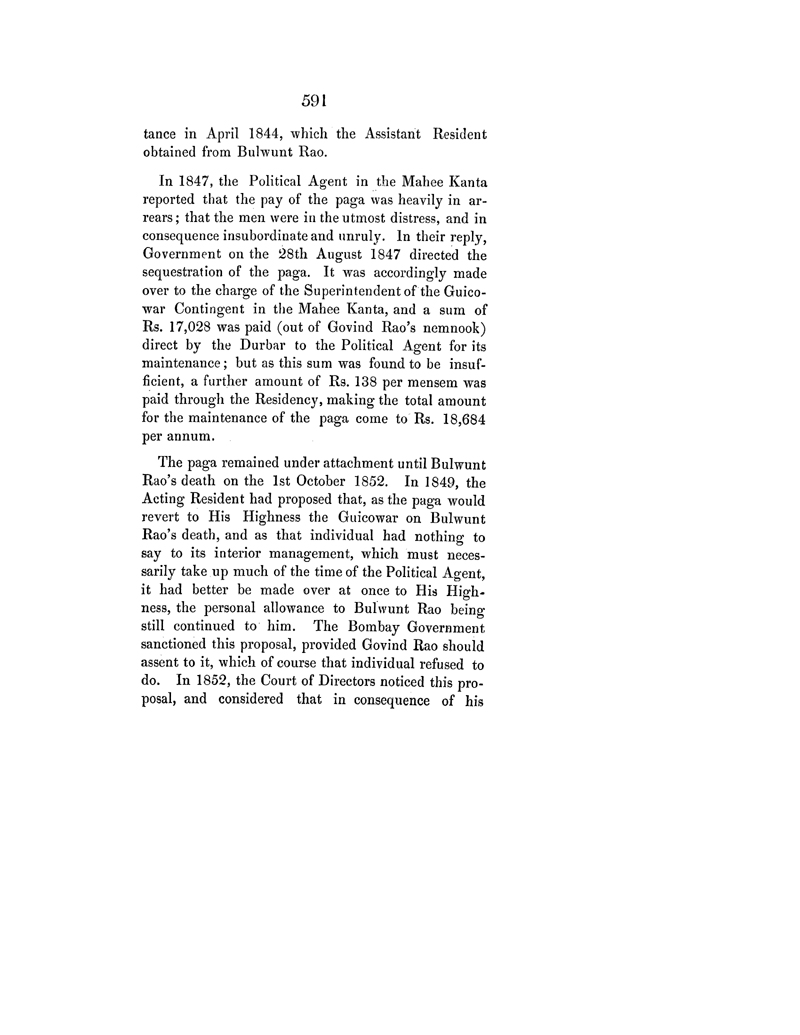 591

tance in April 1844, which the Assistant Resident obtained from Bulwunt Rao.

In 1847, the Political Agent in the Mahee Kanta reported that the pay of the paga was heavily in arrears; that the men were in the utmost distress, and in consequence insubordinate and unruly. In their reply, Government on the 28th August 1847 directed the sequestration of the paga. It was accordingly made over to the charge of the Superintendent of the Guicowar Contingent in the Mahee Kanta, and a sum of Rs. 17,028 was paid (out of Govind Rao's nemnook) direct by the Durbar to the Political Agent for its maintenance; but as this sum was found to be insufficient, a further amount of Rs. 138 per mensem was paid through the Residency, making the total amount for the maintenance of the paga come to Rs. 18,684 per annum.

The paga remained under attachment until Bulwunt Rao's death on the 1st October 1852. In 1849, the Acting Resident had proposed that, as the paga would revert to His Highness the Guicowar on Bulwunt Rao's death, and as that individual had nothing to say to its interior management, which must necessarily take up much of the time of the Political Agent, it had better be made over at once to His Highness, the personal allowance to Bulwunt Rao being still continued to him. The Bombay Government sanctioned this proposal, provided Govind Rao should assent to it, which of course that individual refused to do. In 1852, the Court of Directors noticed this proposal, and considered that in consequence of his